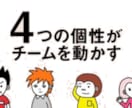 4つの個性が
チームを動かす